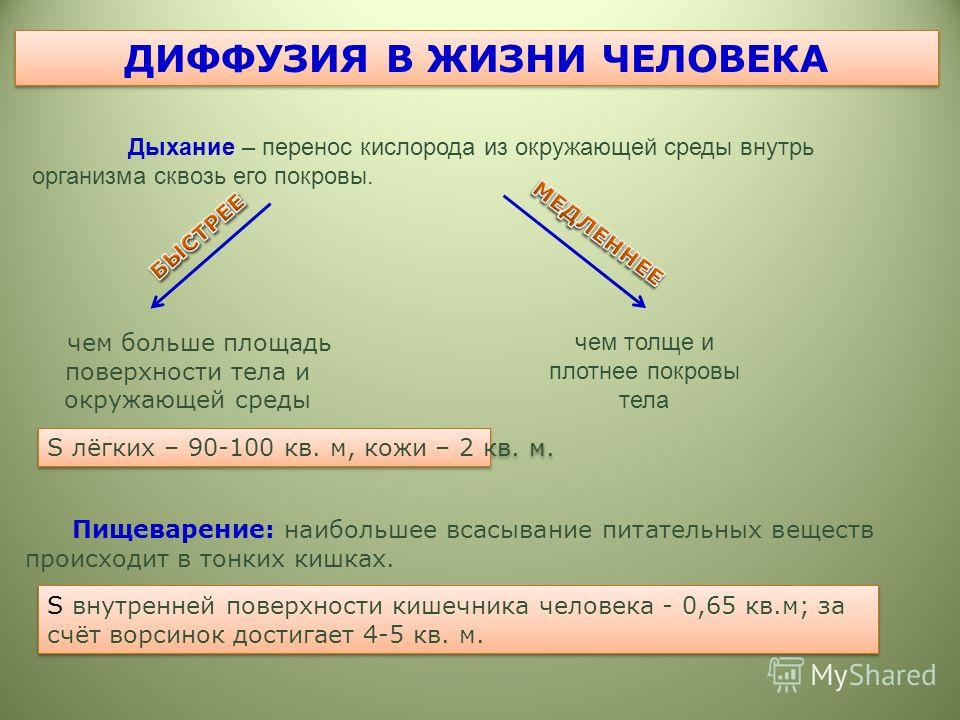 ДИФФУЗИЯ В ЖИЗНИ ЧЕЛОВЕКА

Дыхание – перенос кислорода из окружающей среды внутрь организма сквозь его покровы.

БЫСТРЕЕ

МЕДЛЕННЕЕ

чем больше площадь поверхности тела и окружающей среды

чем толще и плотнее покровы тела

S лёгких – 90-100 кв. м, кожи – 2 кв. м.

Пищеварение: наибольшее всасывание питательных веществ происходит в тонких кишках.

S внутренней поверхности кишечника человека - 0,65 кв.м; за счёт ворсинок достигает 4-5 кв. м.

MyShared